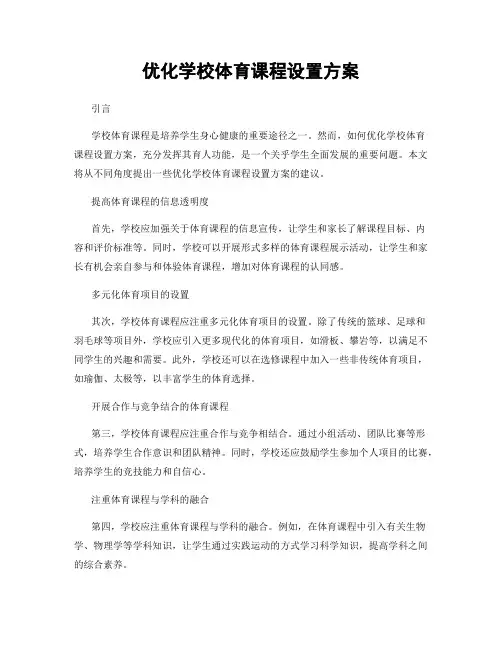 优化学校体育课程设置方案

引言

学校体育课程是培养学生身心健康的重要途径之一。然而，如何优化学校体育课程设置方案，充分发挥其育人功能，是一个关乎学生全面发展的重要问题。本文将从不同角度提出一些优化学校体育课程设置方案的建议。

提高体育课程的信息透明度

首先，学校应加强关于体育课程的信息宣传，让学生和家长了解课程目标、内容和评价标准等。同时，学校可以开展形式多样的体育课程展示活动，让学生和家长有机会亲自参与和体验体育课程，增加对体育课程的认同感。

多元化体育项目的设置

其次，学校体育课程应注重多元化体育项目的设置。除了传统的篮球、足球和羽毛球等项目外，学校应引入更多现代化的体育项目，如滑板、攀岩等，以满足不同学生的兴趣和需要。此外，学校还可以在选修课程中加入一些非传统体育项目，如瑜伽、太极等，以丰富学生的体育选择。

开展合作与竞争结合的体育课程

第三，学校体育课程应注重合作与竞争相结合。通过小组活动、团队比赛等形式，培养学生合作意识和团队精神。同时，学校还应鼓励学生参加个人项目的比赛，培养学生的竞技能力和自信心。

注重体育课程与学科的融合

第四，学校应注重体育课程与学科的融合。例如，在体育课程中引入有关生物学、物理学等学科知识，让学生通过实践运动的方式学习科学知识，提高学科之间的综合素养。